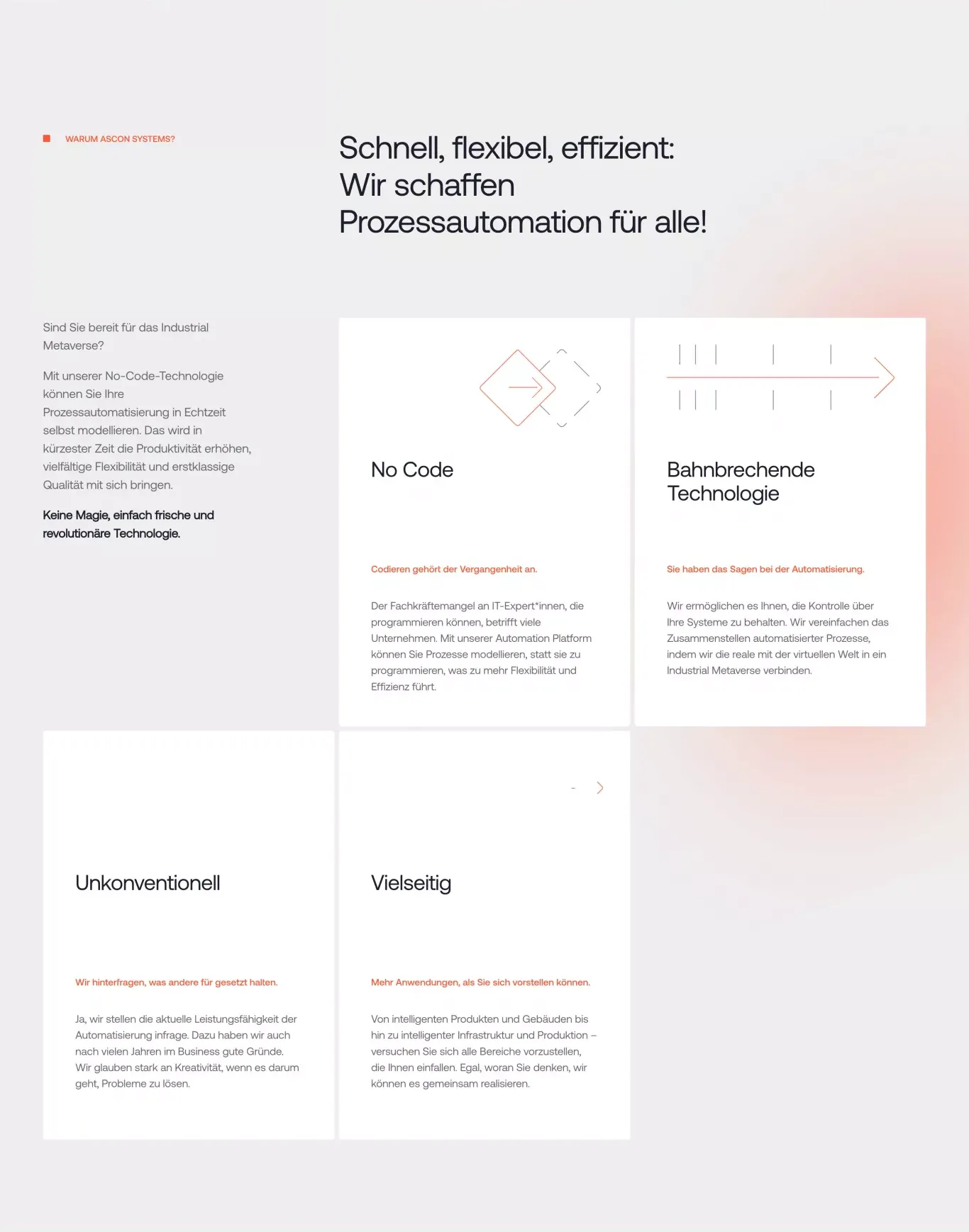 WARUM ASCON SYSTEMS?

Schnell, flexibel, effizient: Wir schaffen Prozessautomation für alle!

Sind Sie bereit für das Industrial Metaverse?

Mit unserer No-Code-Technologie können Sie Ihre Prozessautomatisierung in Echtzeit selbst modellieren. Das wird in kürzester Zeit die Produktivität erhöhen, vielfältige Flexibilität und erstklassige Qualität mit sich bringen.

Keine Magie, einfach frische und revolutionäre Technologie.

No Code

Codieren gehört der Vergangenheit an.

Der Fachkräftemangel an IT-Expert*innen, die programmieren können, betrifft viele Unternehmen. Mit unserer Automation Platform können Sie Prozesse modellieren, statt sie zu programmieren, was zu mehr Flexibilität und Effizienz führt.

Bahnbrechende Technologie

Sie haben das Sagen bei der Automatisierung.

Wir ermöglichen es Ihnen, die Kontrolle über Ihre Systeme zu behalten. Wir vereinfachen das Zusammenstellen automatisierter Prozesse, indem wir die reale mit der virtuellen Welt in ein Industrial Metaverse verbinden.

Unkonventionell

Wir hinterfragen, was andere für gesetzt halten.

Ja, wir stellen die aktuelle Leistungsfähigkeit der Automatisierung infrage. Dazu haben wir auch nach vielen Jahren im Business gute Gründe. Wir glauben stark an Kreativität, wenn es darum geht, Probleme zu lösen.

Vielseitig

Mehr Anwendungen, als Sie sich vorstellen können.

Von intelligenten Produkten und Gebäuden bis hin zu intelligenter Infrastruktur und Produktion – versuchen Sie sich alle Bereiche vorzustellen, die Ihnen einfallen. Egal, woran Sie denken, wir können es gemeinsam realisieren.